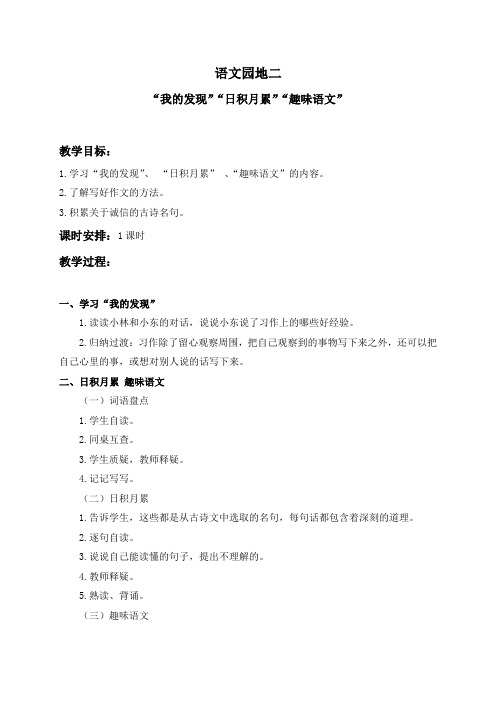 语文园地二

“我的发现”“日积月累”“趣味语文”

教学目标：

1.学习“我的发现”、“日积月累”、“趣味语文”的内容。

2.了解写好作文的方法。

3.积累关于诚信的古诗名句。

课时安排：1课时

教学过程：

一、学习“我的发现”

1.读读小林和小东的对话，说说小东说了习作上的哪些好经验。

2.归纳过渡：习作除了留心观察周围，把自己观察到的事物写下来之外，还可以把自己心里的事，或想对别人说的话写下来。

二、日积月累 趣味语文

（一）词语盘点

1.学生自读。

2.同桌互查。

3.学生质疑，教师释疑。

4.记记写写。

（二）日积月累

1.告诉学生，这些都是从古诗文中选取的名句，每句话都包含着深刻的道理。

2.逐句自读。

3.说说自己能读懂的句子，提出不理解的。

4.教师释疑。

5.熟读、背诵。

（三）趣味语文